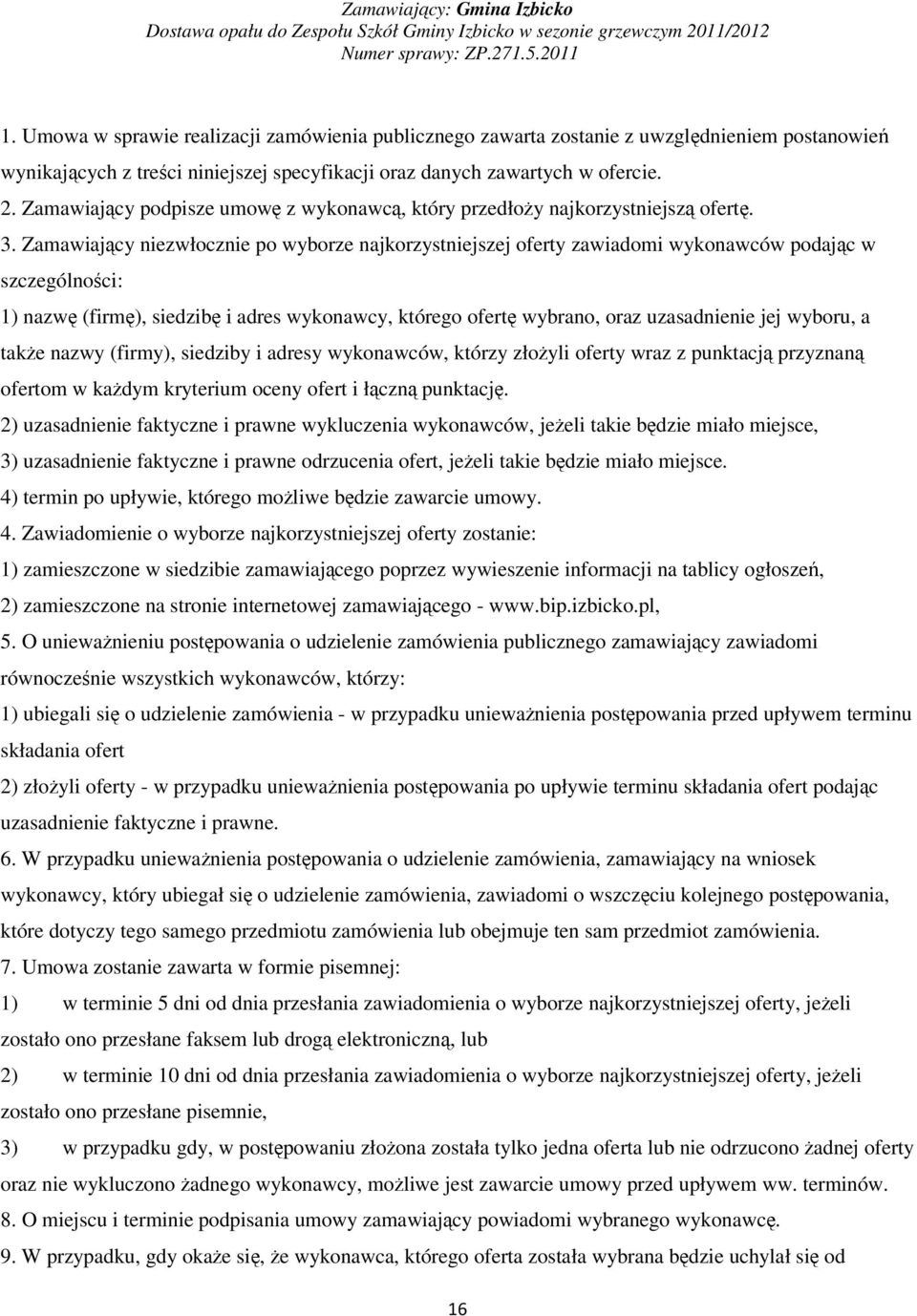 Zamawiający: Gmina Izbicko
Dostawa opału do Zespołu Szkół Gminy Izbicko w sezonie grzewczym 2011/2012
Numer sprawy: ZP.271.5.2011

1. Umowa w sprawie realizacji zamówienia publicznego zawarta zostanie z uwzględnieniem postanowień wynikających z treści niniejszej specyfikacji oraz danych zawartych w ofercie.
2. Zamawiający podpisze umowę z wykonawcą, który przedłoży najkorzystniejszą ofertę.
3. Zamawiający niezwłocznie po wyborze najkorzystniejszej oferty zawiadomi wykonawców podając w szczególności:
1) nazwę (firmę), siedzibę i adres wykonawcy, którego ofertę wybrano, oraz uzasadnienie jej wyboru, a także nazwy (firmy), siedziby i adresy wykonawców, którzy złożyli oferty wraz z punktacją przyznaną ofertom w każdym kryterium oceny ofert i łączną punktację.
2) uzasadnienie faktyczne i prawne wykluczenia wykonawców, jeżeli takie będzie miało miejsce,
3) uzasadnienie faktyczne i prawne odrzucenia ofert, jeżeli takie będzie miało miejsce.
4) termin po upływie, którego możliwe będzie zawarcie umowy.
4. Zawiadomienie o wyborze najkorzystniejszej oferty zostanie:
1) zamieszczone w siedzibie zamawiającego poprzez wywieszenie informacji na tablicy ogłoszeń,
2) zamieszczone na stronie internetowej zamawiającego - www.bip.izbicko.pl,
5. O unieważnieniu postępowania o udzielenie zamówienia publicznego zamawiający zawiadomi równocześnie wszystkich wykonawców, którzy:
1) ubiegali się o udzielenie zamówienia - w przypadku unieważnienia postępowania przed upływem terminu składania ofert
2) złożyli oferty - w przypadku unieważnienia postępowania po upływie terminu składania ofert podając uzasadnienie faktyczne i prawne.
6. W przypadku unieważnienia postępowania o udzielenie zamówienia, zamawiający na wniosek wykonawcy, który ubiegał się o udzielenie zamówienia, zawiadomi o wszczęciu kolejnego postępowania, które dotyczy tego samego przedmiotu zamówienia lub obejmuje ten sam przedmiot zamówienia.
7. Umowa zostanie zawarta w formie pisemnej:
1) w terminie 5 dni od dnia przesłania zawiadomienia o wyborze najkorzystniejszej oferty, jeżeli zostało ono przesłane faksem lub drogą elektroniczną, lub
2) w terminie 10 dni od dnia przesłania zawiadomienia o wyborze najkorzystniejszej oferty, jeżeli zostało ono przesłane pisemnie,
3) w przypadku gdy, w postępowaniu złożona została tylko jedna oferta lub nie odrzucono żadnej oferty oraz nie wykluczono żadnego wykonawcy, możliwe jest zawarcie umowy przed upływem ww. terminów.
8. O miejscu i terminie podpisania umowy zamawiający powiadomi wybranego wykonawcę.
9. W przypadku, gdy okaże się, że wykonawca, którego oferta została wybrana będzie uchylał się od

16